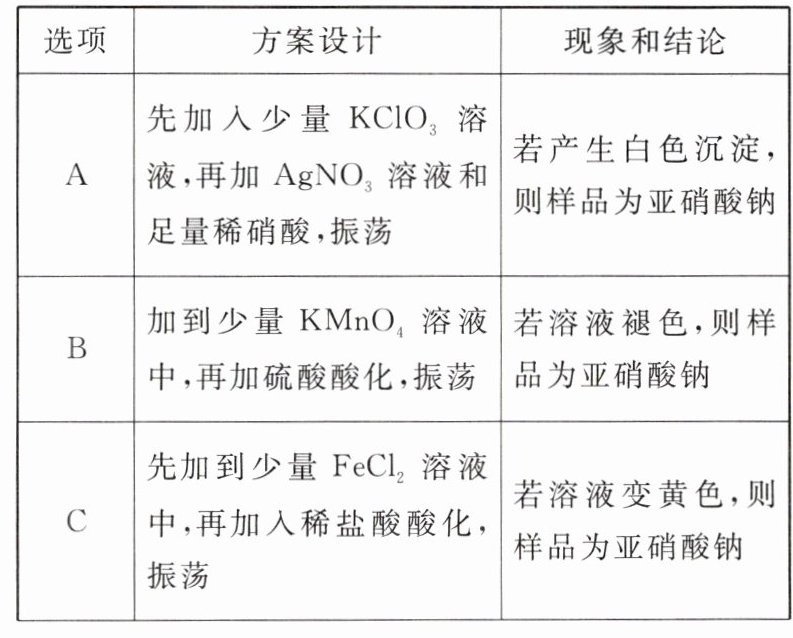 | 选项 | 方案设计 | 现象和结论 |
|---|---|---|
| A | 先加入少量 $KClO_3$ 溶液,再加 $AgNO_3$ 溶液和足量稀硝酸,振荡 | 若产生白色沉淀,则样品为亚硝酸钠 |
| B | 加到少量 $KMnO_4$ 溶液中,再加硫酸酸化,振荡 | 若溶液褪色,则样品为亚硝酸钠 |
| C | 先加到少量 $FeCl_2$ 溶液中,再加入稀盐酸酸化,振荡 | 若溶液变黄色,则样品为亚硝酸钠 |